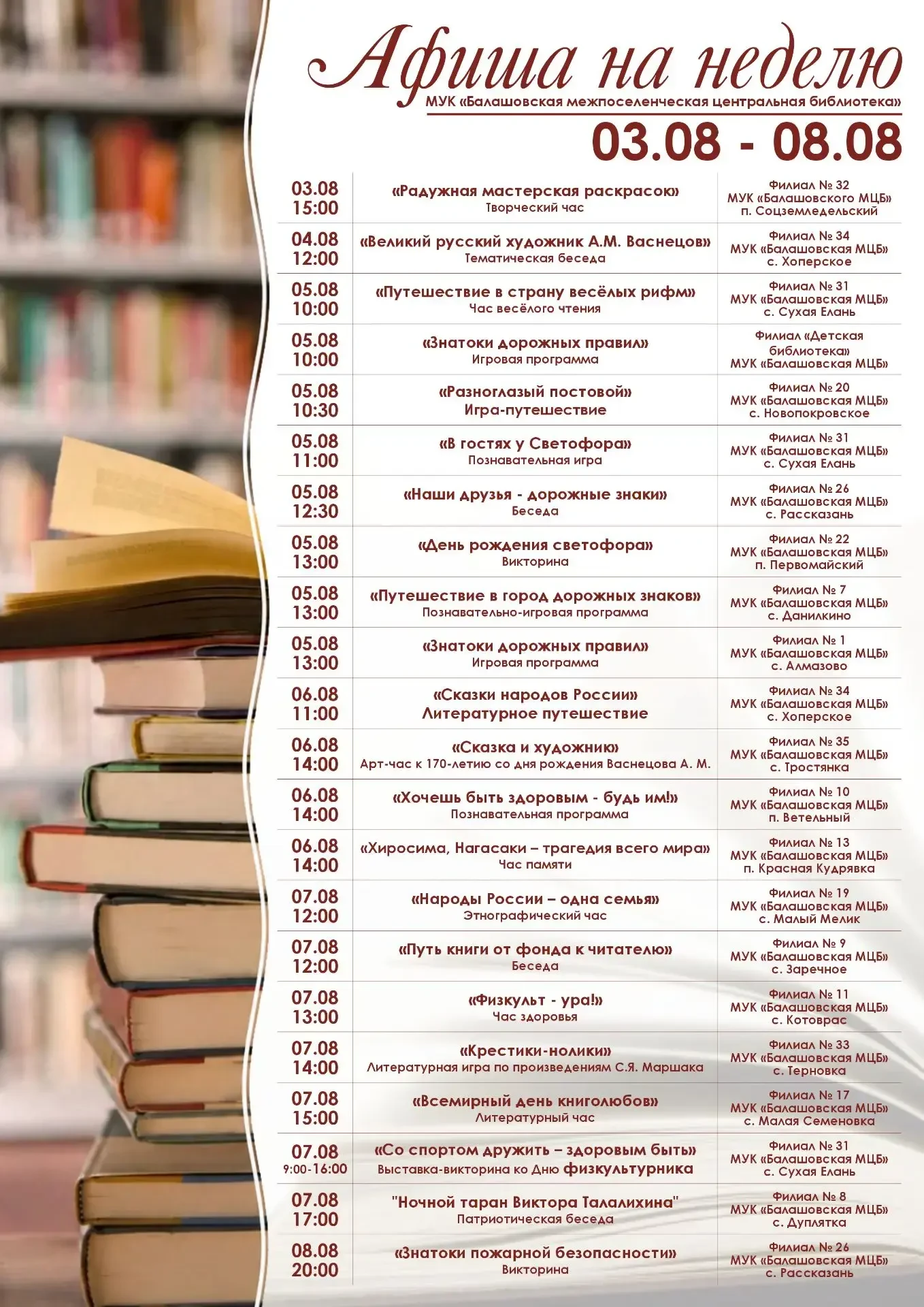 Афиша на неделю
МУК «Балашовская межпоселенческая центральная библиотека»
03.08 - 08.08

| | | |
|---|---|---|
| 03.08 15:00 | «Радужная мастерская раскрасок» Творческий час | Филиал № 32 МУК «Балашовского МЦБ» п. Соцземледельский |
| 04.08 12:00 | «Великий русский художник А.М. Васнецов» Тематическая беседа | Филиал № 34 МУК «Балашовская МЦБ» с. Хоперское |
| 05.08 10:00 | «Путешествие в страну весёлых рифм» Час весёлого чтения | Филиал № 31 МУК «Балашовская МЦБ» с. Сухая Елань |
| 05.08 10:00 | «Знатоки дорожных правил» Игровая программа | Филиал «Детская библиотека» МУК «Балашовская МЦБ» |
| 05.08 10:30 | «Разноглазый постовой» Игра-путешествие | Филиал № 20 МУК «Балашовская МЦБ» с. Новопокровское |
| 05.08 11:00 | «В гостях у Светофора» Познавательная игра | Филиал № 31 МУК «Балашовская МЦБ» с. Сухая Елань |
| 05.08 12:30 | «Наши друзья - дорожные знаки» Беседа | Филиал № 26 МУК «Балашовская МЦБ» с. Рассказань |
| 05.08 13:00 | «День рождения светофора» Викторина | Филиал № 22 МУК «Балашовская МЦБ» п. Первомайский |
| 05.08 13:00 | «Путешествие в город дорожных знаков» Познавательно-игровая программа | Филиал № 7 МУК «Балашовская МЦБ» с. Данилкино |
| 05.08 13:00 | «Знатоки дорожных правил» Игровая программа | Филиал № 1 МУК «Балашовская МЦБ» с. Алмазово |
| 06.08 11:00 | «Сказки народов России» Литературное путешествие | Филиал № 34 МУК «Балашовская МЦБ» с. Хоперское |
| 06.08 14:00 | «Сказка и художник» Арт-час к 170-летию со дня рождения Васнецова А. М. | Филиал № 35 МУК «Балашовская МЦБ» с. Тростянка |
| 06.08 14:00 | «Хочешь быть здоровым - будь им!» Познавательная программа | Филиал № 10 МУК «Балашовская МЦБ» п. Ветельный |
| 06.08 14:00 | «Хиросима, Нагасаки – трагедия всего мира» Час памяти | Филиал № 13 МУК «Балашовская МЦБ» п. Красная Кудрявка |
| 07.08 12:00 | «Народы России – одна семья» Этнографический час | Филиал № 19 МУК «Балашовская МЦБ» с. Малый Мелик |
| 07.08 12:00 | «Путь книги от фонда к читателю» Беседа | Филиал № 9 МУК «Балашовская МЦБ» с. Заречное |
| 07.08 13:00 | «Физкульт - ура!» Час здоровья | Филиал № 11 МУК «Балашовская МЦБ» с. Котоврас |
| 07.08 14:00 | «Крестики-нолики» Литературная игра по произведениям С.Я. Маршака | Филиал № 33 МУК «Балашовская МЦБ» с. Терновка |
| 07.08 15:00 | «Всемирный день книголюбов» Литературный час | Филиал № 17 МУК «Балашовская МЦБ» с. Малая Семеновка |
| 07.08 9:00-16:00 | «Со спортом дружить – здоровым быть» Выставка-викторина ко Дню физкультурника | Филиал № 31 МУК «Балашовская МЦБ» с. Сухая Елань |
| 07.08 17:00 | "Ночной таран Виктора Талалихина" Патриотическая беседа | Филиал № 8 МУК «Балашовская МЦБ» с. Дуплятка |
| 08.08 20:00 | «Знатоки пожарной безопасности» Викторина | Филиал № 26 МУК «Балашовская МЦБ» с. Рассказань |